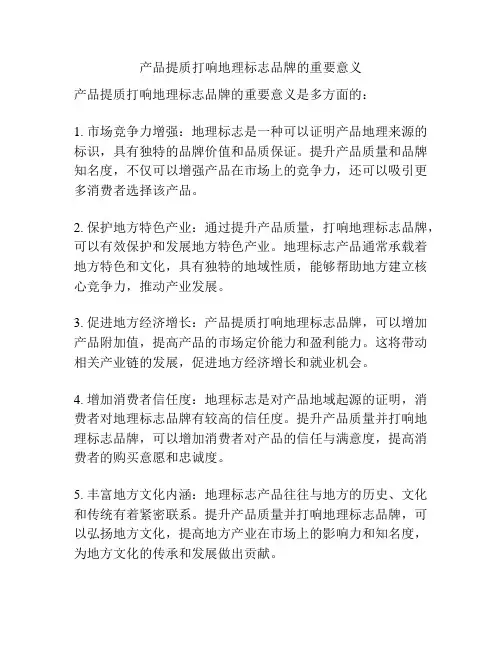 产品提质打响地理标志品牌的重要意义

产品提质打响地理标志品牌的重要意义是多方面的：

1. 市场竞争力增强：地理标志是一种可以证明产品地理来源的标识，具有独特的品牌价值和品质保证。提升产品质量和品牌知名度，不仅可以增强产品在市场上的竞争力，还可以吸引更多消费者选择该产品。

2. 保护地方特色产业：通过提升产品质量，打响地理标志品牌，可以有效保护和发展地方特色产业。地理标志产品通常承载着地方特色和文化，具有独特的地域性质，能够帮助地方建立核心竞争力，推动产业发展。

3. 促进地方经济增长：产品提质打响地理标志品牌，可以增加产品附加值，提高产品的市场定价能力和盈利能力。这将带动相关产业链的发展，促进地方经济增长和就业机会。

4. 增加消费者信任度：地理标志是对产品地域起源的证明，消费者对地理标志品牌有较高的信任度。提升产品质量并打响地理标志品牌，可以增加消费者对产品的信任与满意度，提高消费者的购买意愿和忠诚度。

5. 丰富地方文化内涵：地理标志产品往往与地方的历史、文化和传统有着紧密联系。提升产品质量并打响地理标志品牌，可以弘扬地方文化，提高地方产业在市场上的影响力和知名度，为地方文化的传承和发展做出贡献。